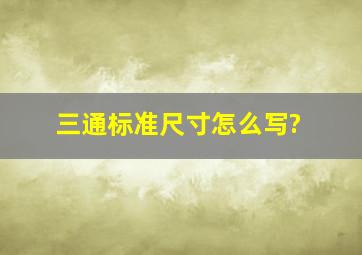 三通标准尺寸怎么写?